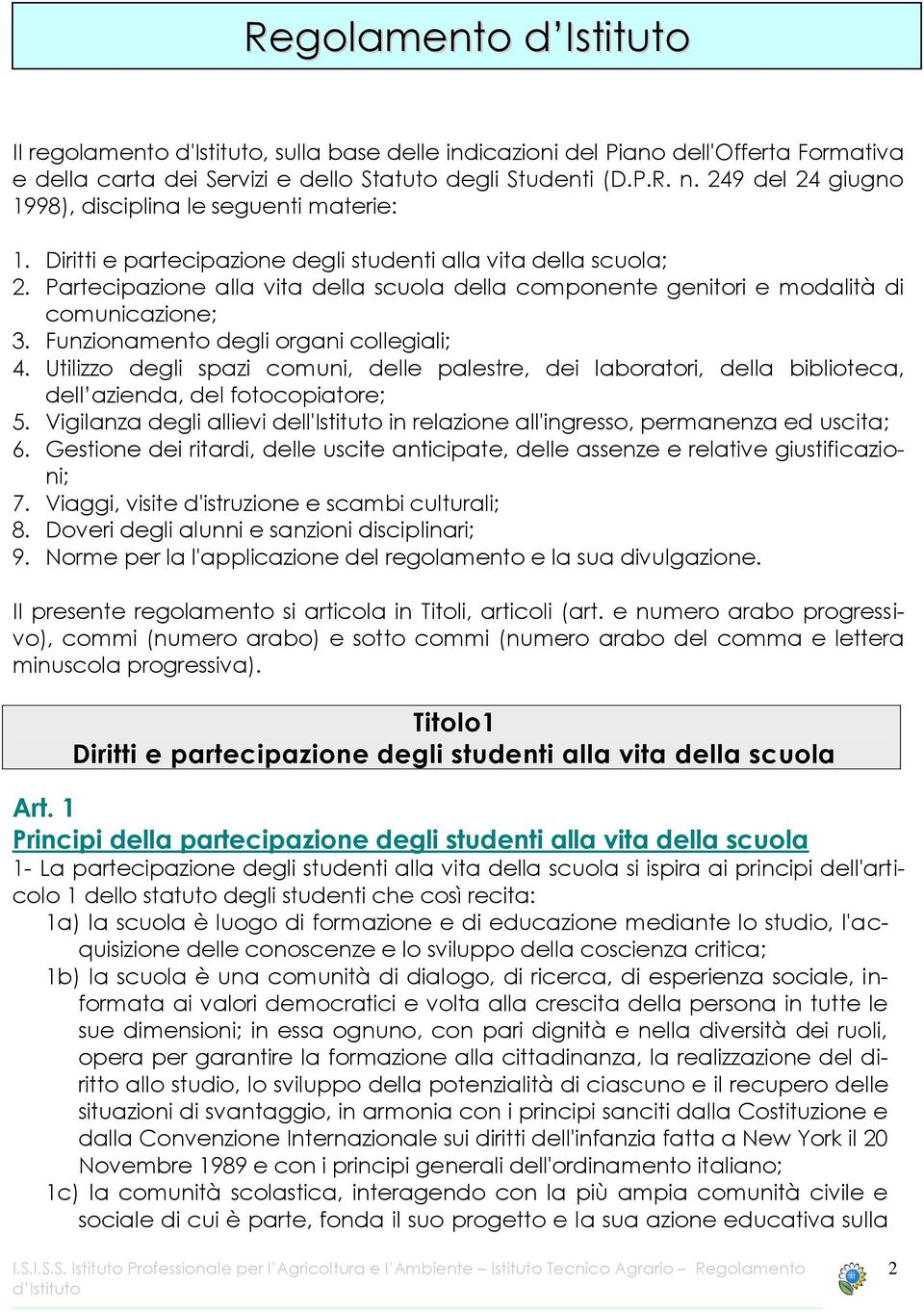 Regolamento d'Istituto

Il regolamento d'Istituto, sulla base delle indicazioni del Piano dell'Offerta Formativa e della carta dei Servizi e dello Statuto degli Studenti (D.P.R. n. 249 del 24 giugno 1998), disciplina le seguenti materie:

1. Diritti e partecipazione degli studenti alla vita della scuola;
2. Partecipazione alla vita della scuola della componente genitori e modalità di comunicazione;
3. Funzionamento degli organi collegiali;
4. Utilizzo degli spazi comuni, delle palestre, dei laboratori, della biblioteca, dell'azienda, del fotocopiatore;
5. Vigilanza degli allievi dell'Istituto in relazione all'ingresso, permanenza ed uscita;
6. Gestione dei ritardi, delle uscite anticipate, delle assenze e relative giustificazioni;
7. Viaggi, visite d'istruzione e scambi culturali;
8. Doveri degli alunni e sanzioni disciplinari;
9. Norme per la l'applicazione del regolamento e la sua divulgazione.

Il presente regolamento si articola in Titoli, articoli (art. e numero arabo progressivo), commi (numero arabo) e sotto commi (numero arabo del comma e lettera minuscola progressiva).

Titolo1
Diritti e partecipazione degli studenti alla vita della scuola

Art. 1
Principi della partecipazione degli studenti alla vita della scuola
1- La partecipazione degli studenti alla vita della scuola si ispira ai principi dell'articolo 1 dello statuto degli studenti che così recita:
1a) la scuola è luogo di formazione e di educazione mediante lo studio, l'acquisizione delle conoscenze e lo sviluppo della coscienza critica;
1b) la scuola è una comunità di dialogo, di ricerca, di esperienza sociale, informata ai valori democratici e volta alla crescita della persona in tutte le sue dimensioni; in essa ognuno, con pari dignità e nella diversità dei ruoli, opera per garantire la formazione alla cittadinanza, la realizzazione del diritto allo studio, lo sviluppo della potenzialità di ciascuno e il recupero delle situazioni di svantaggio, in armonia con i principi sanciti dalla Costituzione e dalla Convenzione Internazionale sui diritti dell'infanzia fatta a New York il 20 Novembre 1989 e con i principi generali dell'ordinamento italiano;
1c) la comunità scolastica, interagendo con la più ampia comunità civile e sociale di cui è parte, fonda il suo progetto e la sua azione educativa sulla

I.S.I.S.S. Istituto Professionale per l'Agricoltura e l'Ambiente – Istituto Tecnico Agrario – Regolamento d'Istituto
2